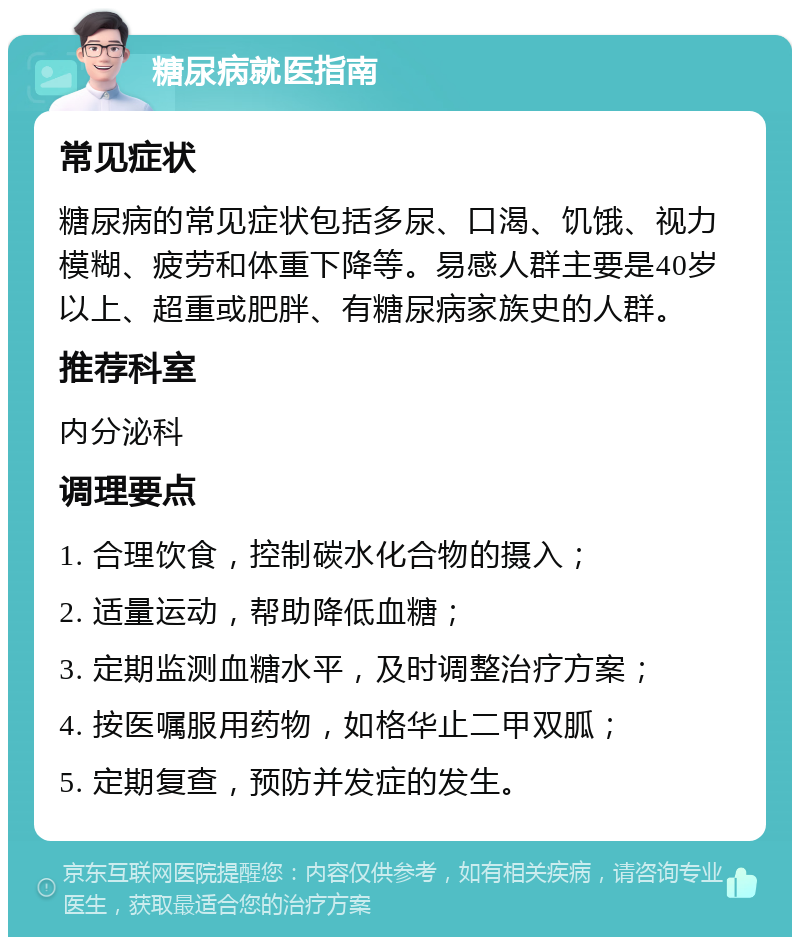 糖尿病就医指南

常见症状

糖尿病的常见症状包括多尿、口渴、饥饿、视力模糊、疲劳和体重下降等。易感人群主要是40岁以上、超重或肥胖、有糖尿病家族史的人群。

推荐科室

内分泌科

调理要点

1. 合理饮食，控制碳水化合物的摄入；

2. 适量运动，帮助降低血糖；

3. 定期监测血糖水平，及时调整治疗方案；

4. 按医嘱服用药物，如格华止二甲双胍；

5. 定期复查，预防并发症的发生。

京东互联网医院提醒您：内容仅供参考，如有相关疾病，请咨询专业医生，获取最适合您的治疗方案